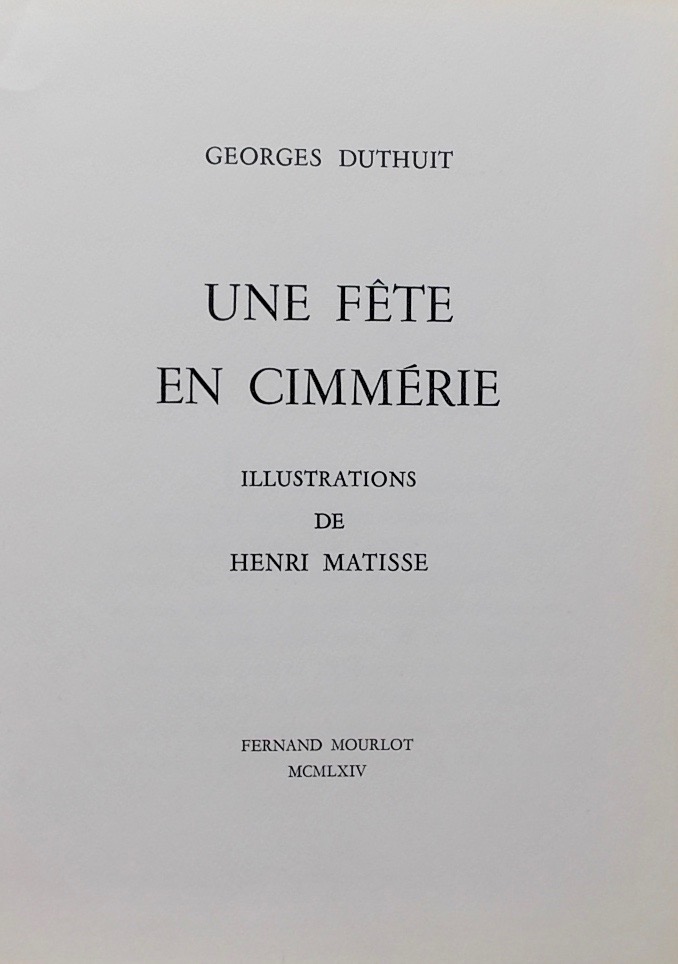 GEORGES DUTHUIT

UNE FÊTE
EN CIMMÉRIE

ILLUSTRATIONS
DE
HENRI MATISSE

FERNAND MOURLOT
MCMLXIV